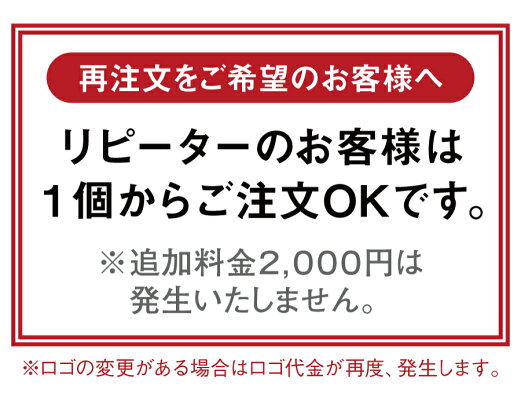 再注文をご希望のお客様へ

リピーターのお客様は
１個からご注文OKです。

※追加料金2,000円は
発生いたしません。

※ロゴの変更がある場合はロゴ代金が再度、発生します。